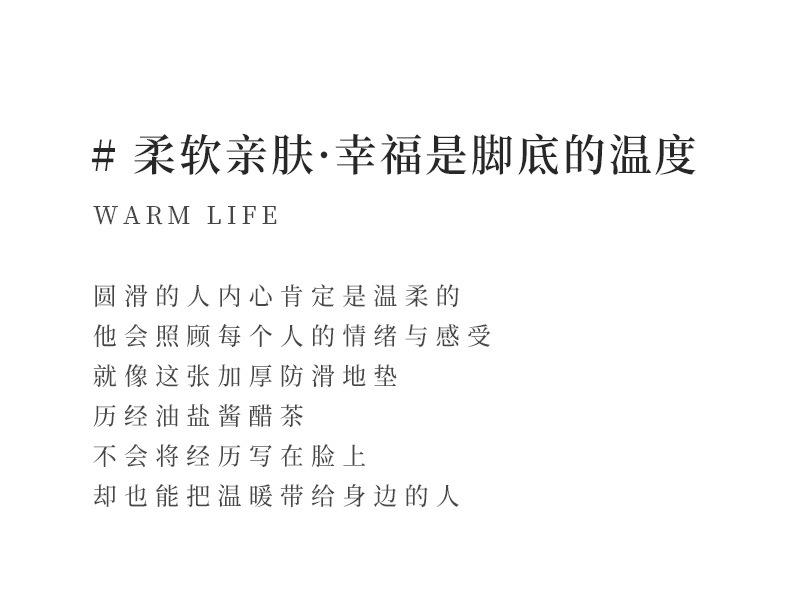 # 柔软亲肤·幸福是脚底的温度

WARM LIFE

圆滑的人内心肯定是温柔的
他会照顾每个人的情绪与感受
就像这张加厚防滑地垫
历经油盐酱醋茶
不会将经历写在脸上
却也能把温暖带给身边的人